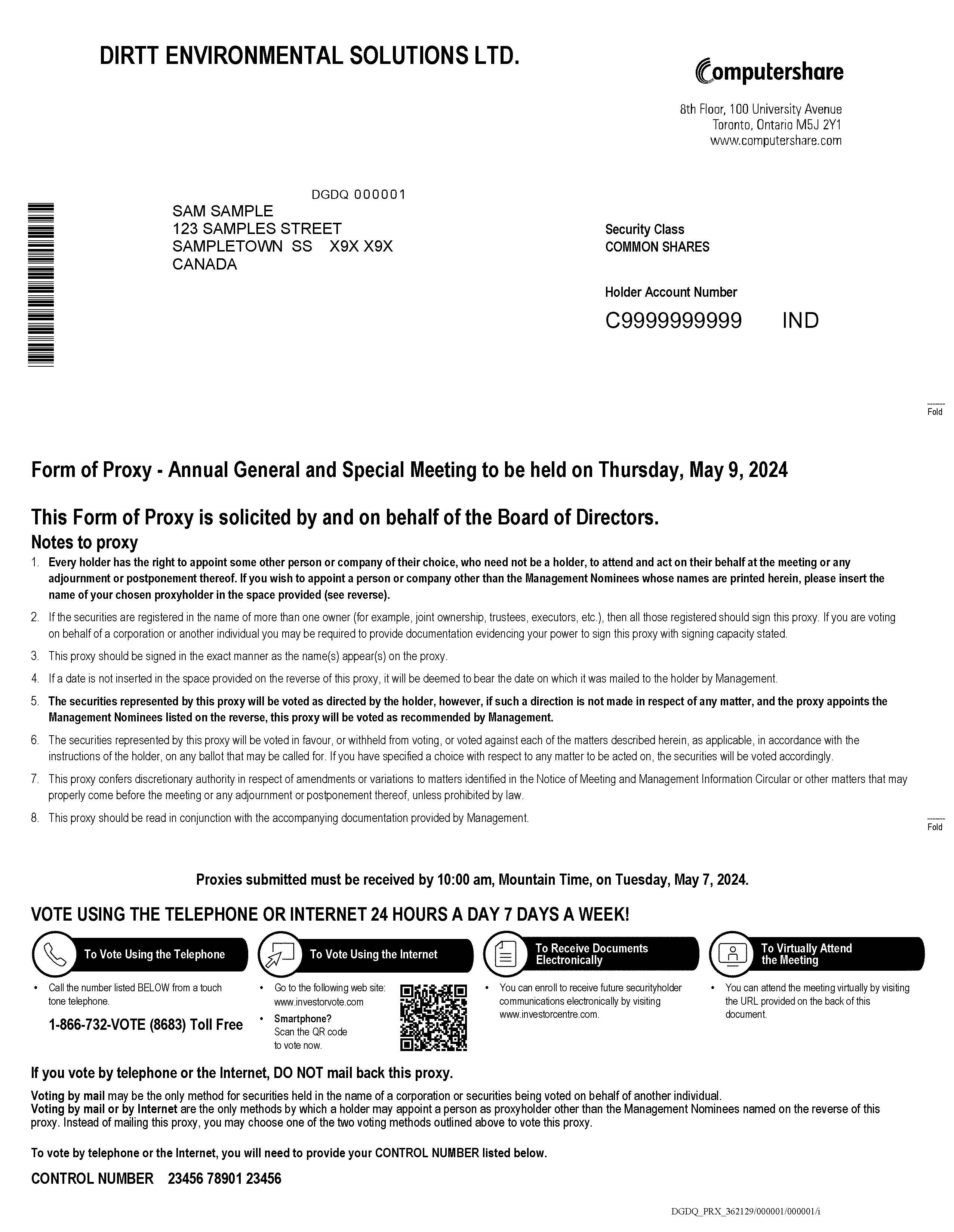 DIRTT ENVIRONMENTAL SOLUTIONS LTD.

Computershare

8th Floor, 100 University Avenue
Toronto, Ontario M5J 2Y1
www.computershare.com

DGDQ 000001

SAM SAMPLE
123 SAMPLES STREET
SAMPLETOWN SS X9X X9X
CANADA

Security Class
COMMON SHARES

Holder Account Number
C9999999999 IND

Fold

Form of Proxy - Annual General and Special Meeting to be held on Thursday, May 9, 2024

This Form of Proxy is solicited by and on behalf of the Board of Directors.

Notes to proxy

1. Every holder has the right to appoint some other person or company of their choice, who need not be a holder, to attend and act on their behalf at the meeting or any adjournment or postponement thereof. If you wish to appoint a person or company other than the Management Nominees whose names are printed herein, please insert the name of your chosen proxyholder in the space provided (see reverse).

2. If the securities are registered in the name of more than one owner (for example, joint ownership, trustees, executors, etc.), then all those registered should sign this proxy. If you are voting on behalf of a corporation or another individual you may be required to provide documentation evidencing your power to sign this proxy with signing capacity stated.

3. This proxy should be signed in the exact manner as the name(s) appear(s) on the proxy.

4. If a date is not inserted in the space provided on the reverse of this proxy, it will be deemed to bear the date on which it was mailed to the holder by Management.

5. The securities represented by this proxy will be voted as directed by the holder, however, if such a direction is not made in respect of any matter, and the proxy appoints the Management Nominees listed on the reverse, this proxy will be voted as recommended by Management.

6. The securities represented by this proxy will be voted in favour, or withheld from voting, or voted against each of the matters described herein, as applicable, in accordance with the instructions of the holder, on any ballot that may be called for. If you have specified a choice with respect to any matter to be acted on, the securities will be voted accordingly.

7. This proxy confers discretionary authority in respect of amendments or variations to matters identified in the Notice of Meeting and Management Information Circular or other matters that may properly come before the meeting or any adjournment or postponement thereof, unless prohibited by law.

8. This proxy should be read in conjunction with the accompanying documentation provided by Management.

Fold

Proxies submitted must be received by 10:00 am, Mountain Time, on Tuesday, May 7, 2024.

VOTE USING THE TELEPHONE OR INTERNET 24 HOURS A DAY 7 DAYS A WEEK!

To Vote Using the Telephone

• Call the number listed BELOW from a touch tone telephone.

1-866-732-VOTE (8683) Toll Free

To Vote Using the Internet

• Go to the following web site: www.investorvote.com

• Smartphone? Scan the QR code to vote now.

To Receive Documents Electronically

• You can enroll to receive future securityholder communications electronically by visiting www.investorcentre.com.

To Virtually Attend the Meeting

• You can attend the meeting virtually by visiting the URL provided on the back of this document.

If you vote by telephone or the Internet, DO NOT mail back this proxy.

Voting by mail may be the only method for securities held in the name of a corporation or securities being voted on behalf of another individual.
Voting by mail or by Internet are the only methods by which a holder may appoint a person as proxyholder other than the Management Nominees named on the reverse of this proxy. Instead of mailing this proxy, you may choose one of the two voting methods outlined above to vote this proxy.

To vote by telephone or the Internet, you will need to provide your CONTROL NUMBER listed below.

CONTROL NUMBER 23456 78901 23456

DGDQ_PRX_362129/000001/000001/i